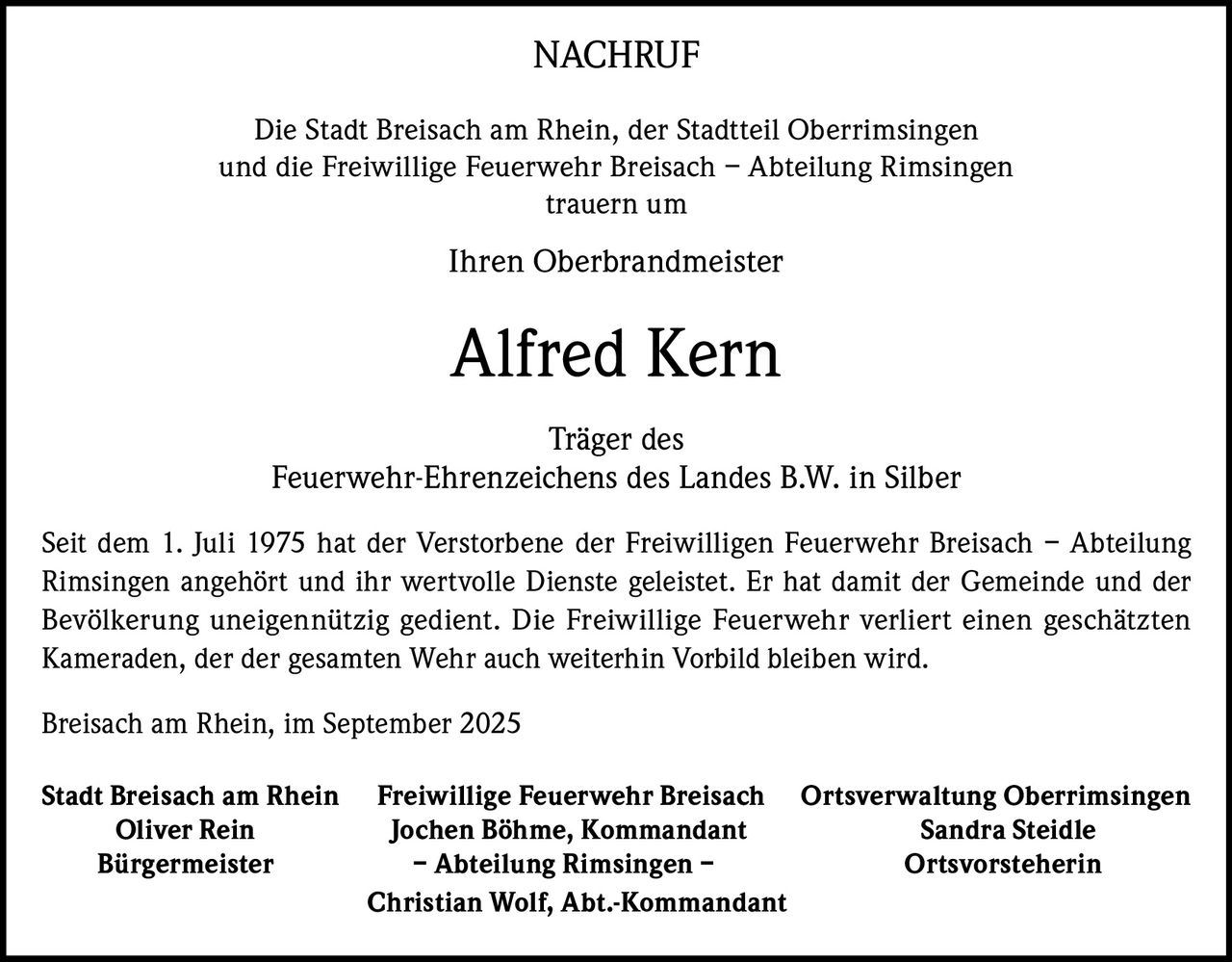 NACHRUF

Die Stadt Breisach am Rhein, der Stadtteil Oberrimsingen und die Freiwillige Feuerwehr Breisach – Abteilung Rimsingen trauern um

Ihren Oberbrandmeister

Alfred Kern

Träger des
Feuerwehr-Ehrenzeichens des Landes B.W. in Silber

Seit dem 1. Juli 1975 hat der Verstorbene der Freiwilligen Feuerwehr Breisach – Abteilung Rimsingen angehört und ihr wertvolle Dienste geleistet. Er hat damit der Gemeinde und der Bevölkerung uneigennützig gedient. Die Freiwillige Feuerwehr verliert einen geschätzten Kameraden, der der gesamten Wehr auch weiterhin Vorbild bleiben wird.

Breisach am Rhein, im September 2025

Stadt Breisach am Rhein
Oliver Rein
Bürgermeister

Freiwillige Feuerwehr Breisach
Jochen Böhme, Kommandant
– Abteilung Rimsingen –
Christian Wolf, Abt.-Kommandant

Ortsverwaltung Oberrimsingen
Sandra Steidle
Ortsvorsteherin